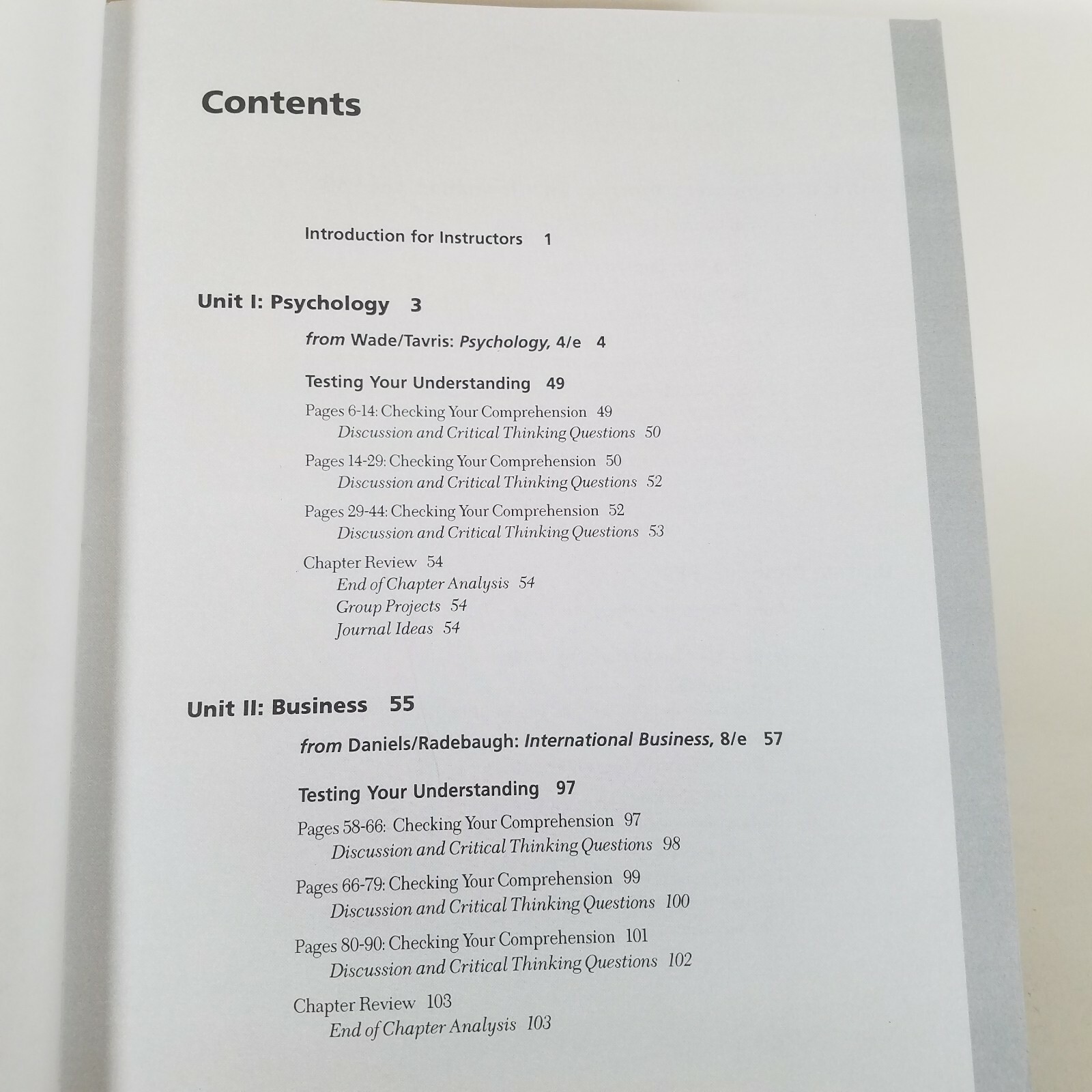 Contents

Introduction for Instructors 1

Unit I: Psychology 3

from Wade/Tavris: Psychology, 4/e 4

Testing Your Understanding 49

Pages 6-14: Checking Your Comprehension 49
Discussion and Critical Thinking Questions 50

Pages 14-29: Checking Your Comprehension 50
Discussion and Critical Thinking Questions 52

Pages 29-44: Checking Your Comprehension 52
Discussion and Critical Thinking Questions 53

Chapter Review 54
End of Chapter Analysis 54
Group Projects 54
Journal Ideas 54

Unit II: Business 55

from Daniels/Radebaugh: International Business, 8/e 57

Testing Your Understanding 97

Pages 58-66: Checking Your Comprehension 97
Discussion and Critical Thinking Questions 98

Pages 66-79: Checking Your Comprehension 99
Discussion and Critical Thinking Questions 100

Pages 80-90: Checking Your Comprehension 101
Discussion and Critical Thinking Questions 102

Chapter Review 103
End of Chapter Analysis 103